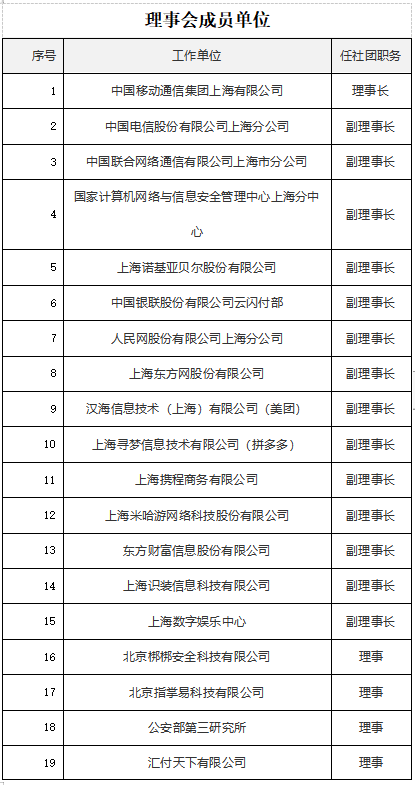 理事会成员单位

| 序号 | 工作单位 | 任社团职务 |
|---|---|---|
| 1 | 中国移动通信集团上海有限公司 | 理事长 |
| 2 | 中国电信股份有限公司上海分公司 | 副理事长 |
| 3 | 中国联合网络通信有限公司上海市分公司 | 副理事长 |
| 4 | 国家计算机网络与信息安全管理中心上海分中心 | 副理事长 |
| 5 | 上海诺基亚贝尔股份有限公司 | 副理事长 |
| 6 | 中国银联股份有限公司云闪付部 | 副理事长 |
| 7 | 人民网股份有限公司上海分公司 | 副理事长 |
| 8 | 上海东方网股份有限公司 | 副理事长 |
| 9 | 汉海信息技术（上海）有限公司（美团） | 副理事长 |
| 10 | 上海寻梦信息技术有限公司（拼多多） | 副理事长 |
| 11 | 上海携程商务有限公司 | 副理事长 |
| 12 | 上海米哈游网络科技股份有限公司 | 副理事长 |
| 13 | 东方财富信息股份有限公司 | 副理事长 |
| 14 | 上海识装信息科技有限公司 | 副理事长 |
| 15 | 上海数字娱乐中心 | 副理事长 |
| 16 | 北京梆梆安全科技有限公司 | 理事 |
| 17 | 北京指掌易科技有限公司 | 理事 |
| 18 | 公安部第三研究所 | 理事 |
| 19 | 汇付天下有限公司 | 理事 |